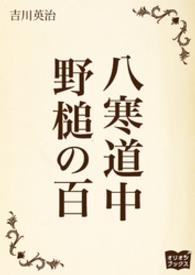 吉川英治

八寒道中
野槌の百

オリオンブックス